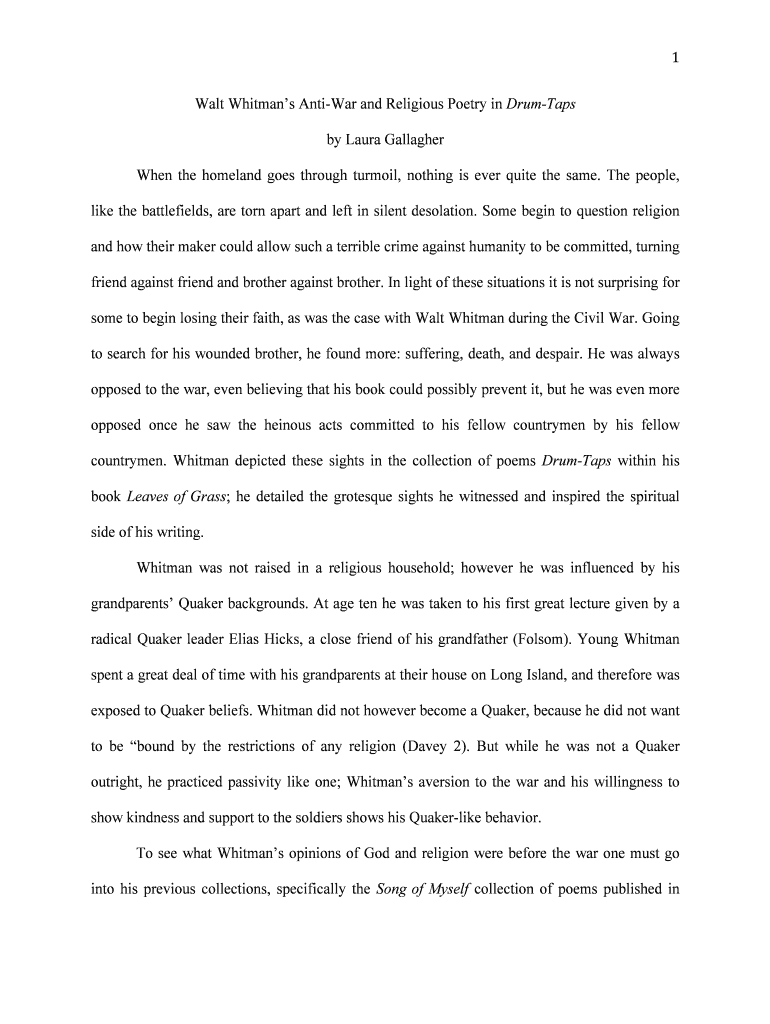 1

Walt Whitman's Anti-War and Religious Poetry in Drum-Taps

by Laura Gallagher

When the homeland goes through turmoil, nothing is ever quite the same. The people, like the battlefields, are torn apart and left in silent desolation. Some begin to question religion and how their maker could allow such a terrible crime against humanity to be committed, turning friend against friend and brother against brother. In light of these situations it is not surprising for some to begin losing their faith, as was the case with Walt Whitman during the Civil War. Going to search for his wounded brother, he found more: suffering, death, and despair. He was always opposed to the war, even believing that his book could possibly prevent it, but he was even more opposed once he saw the heinous acts committed to his fellow countrymen by his fellow countrymen. Whitman depicted these sights in the collection of poems Drum-Taps within his book Leaves of Grass; he detailed the grotesque sights he witnessed and inspired the spiritual side of his writing.

Whitman was not raised in a religious household; however he was influenced by his grandparents' Quaker backgrounds. At age ten he was taken to his first great lecture given by a radical Quaker leader Elias Hicks, a close friend of his grandfather (Folsom). Young Whitman spent a great deal of time with his grandparents at their house on Long Island, and therefore was exposed to Quaker beliefs. Whitman did not however become a Quaker, because he did not want to be "bound by the restrictions of any religion (Davey 2). But while he was not a Quaker outright, he practiced passivity like one; Whitman's aversion to the war and his willingness to show kindness and support to the soldiers shows his Quaker-like behavior.

To see what Whitman's opinions of God and religion were before the war one must go into his previous collections, specifically the Song of Myself collection of poems published in